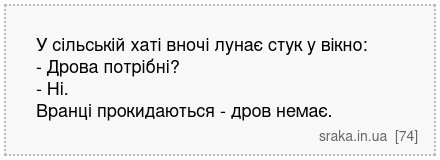 У сільській хаті вночі лунає стук у вікно:
- Дрова потрібні?
- Ні.
Вранці прокидаються - дров немає.

sraka.in.ua [74]